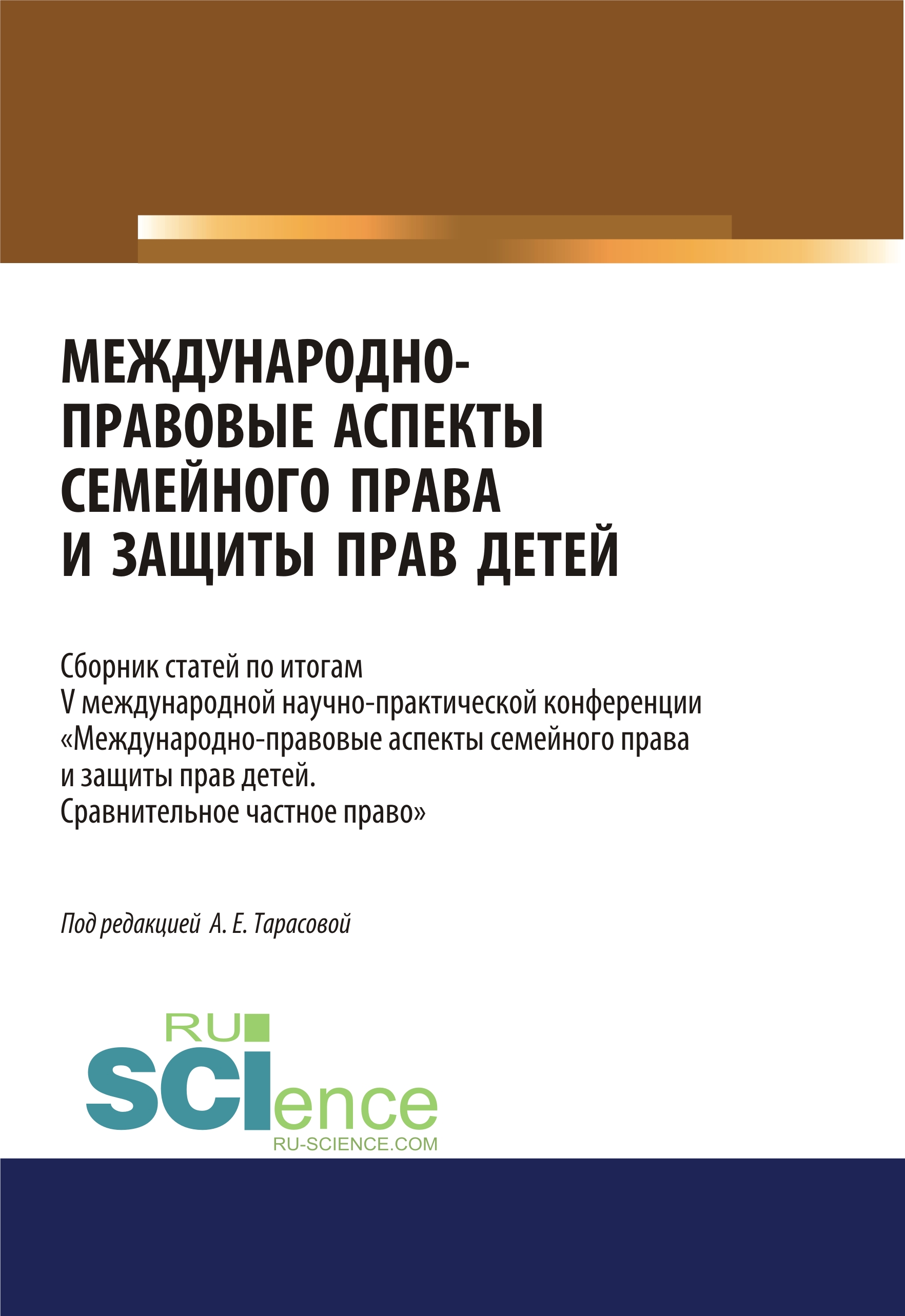 МЕЖДУНАРОДНО-ПРАВОВЫЕ АСПЕКТЫ СЕМЕЙНОГО ПРАВА И ЗАЩИТЫ ПРАВ ДЕТЕЙ

Сборник статей по итогам
V международной научно-практической конференции
«Международно-правовые аспекты семейного права
и защиты прав детей.
Сравнительное частное право»

Под редакцией А. Е. Тарасовой

RU
SCIence
RU-SCIENCE.COM